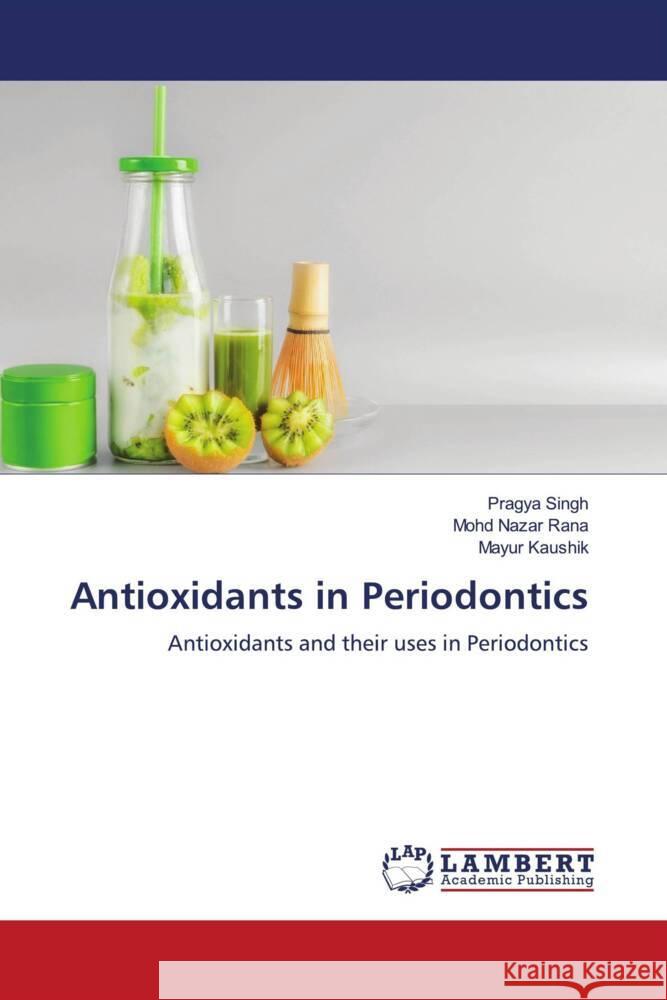 Pragya Singh
Mohd Nazar Rana
Mayur Kaushik

Antioxidants in Periodontics

Antioxidants and their uses in Periodontics

LAP
LAMBERT
Academic Publishing